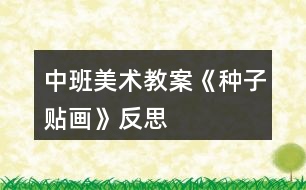 中班美术教案《种子贴画》反思